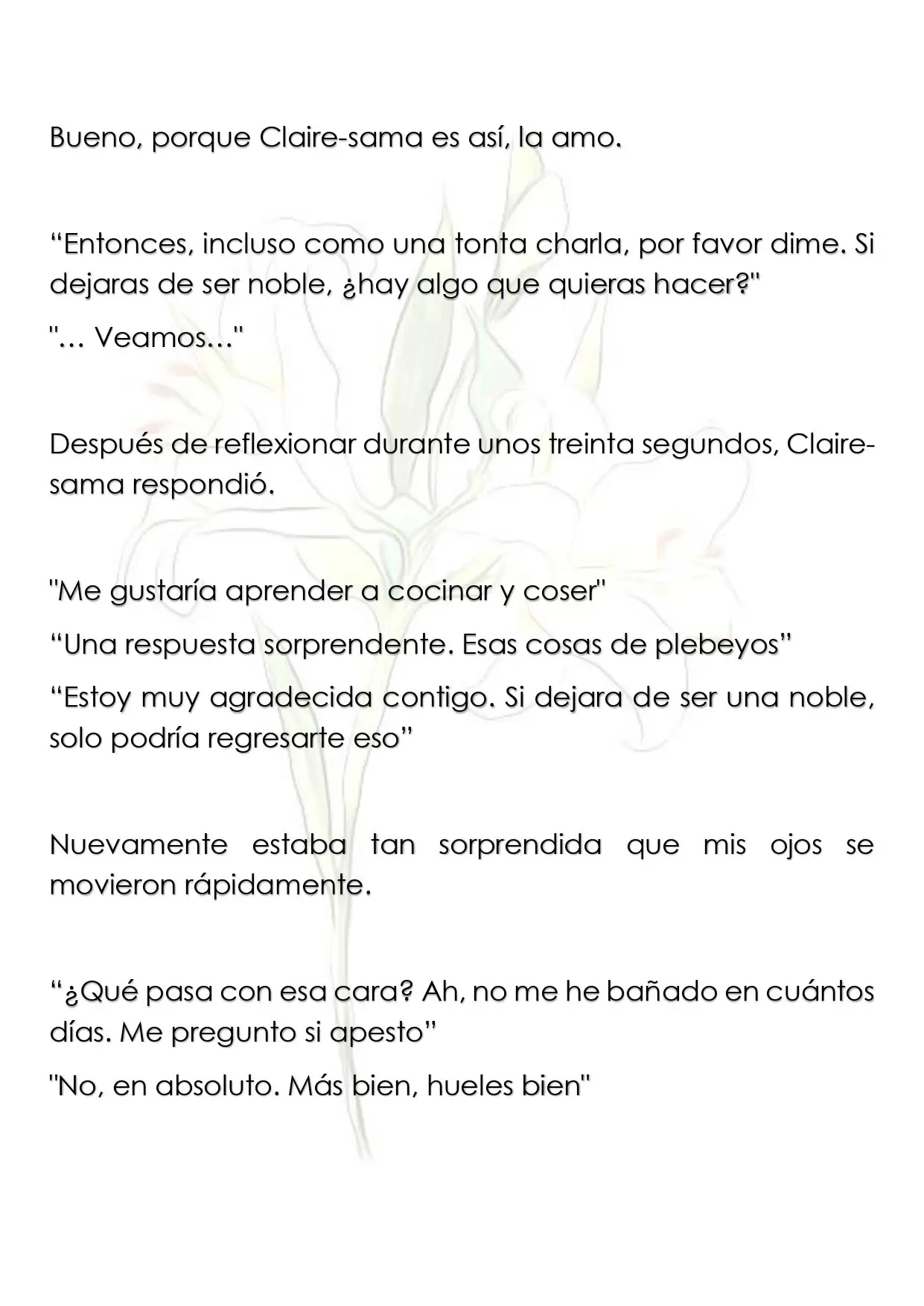 Bueno, porque Claire-sama es así, la amo.

"Entonces, incluso como una tonta charla, por favor dime. Si dejaras de ser noble, ¿hay algo que quieras hacer?"

"… Veamos…"

Después de reflexionar durante unos treinta segundos, Claire-sama respondió.

"Me gustaría aprender a cocinar y coser"

"Una respuesta sorprendente. Esas cosas de plebeyos"

"Estoy muy agradecida contigo. Si dejara de ser una noble, solo podría regresarte eso"

Nuevamente estaba tan sorprendida que mis ojos se movieron rápidamente.

"¿Qué pasa con esa cara? Ah, no me he bañado en cuántos días. Me pregunto si apesto"

"No, en absoluto. Más bien, hueles bien"